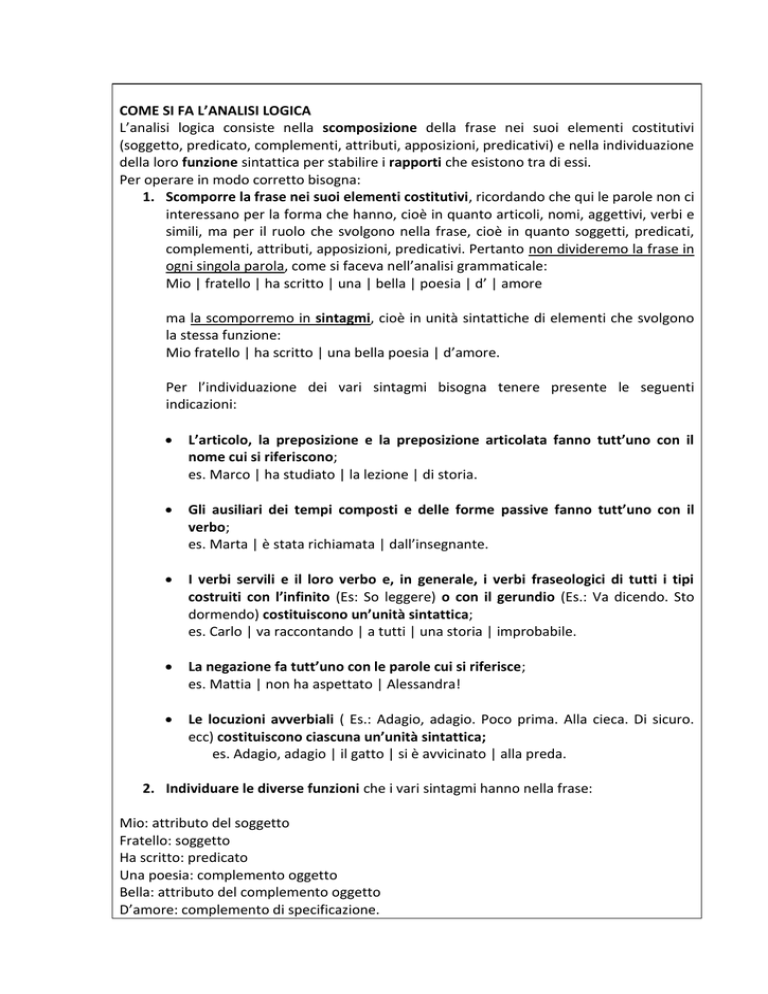 COME SI FA L'ANALISI LOGICA
L'analisi logica consiste nella scomposizione della frase nei suoi elementi costitutivi (soggetto, predicato, complementi, attributi, apposizioni, predicativi) e nella individuazione della loro funzione sintattica per stabilire i rapporti che esistono tra di essi.
Per operare in modo corretto bisogna:
1. Scomporre la frase nei suoi elementi costitutivi, ricordando che qui le parole non ci interessano per la forma che hanno, cioè in quanto articoli, nomi, aggettivi, verbi e simili, ma per il ruolo che svolgono nella frase, cioè in quanto soggetti, predicati, complementi, attributi, apposizioni, predicativi. Pertanto non divideremo la frase in ogni singola parola, come si faceva nell'analisi grammaticale:
Mio | fratello | ha scritto | una | bella | poesia | d' | amore

ma la scomporremo in sintagmi, cioè in unità sintattiche di elementi che svolgono la stessa funzione:
Mio fratello | ha scritto | una bella poesia | d'amore.

Per l'individuazione dei vari sintagmi bisogna tenere presente le seguenti indicazioni:

• L'articolo, la preposizione e la preposizione articolata fanno tutt'uno con il nome cui si riferiscono;
es. Marco | ha studiato | la lezione | di storia.

• Gli ausiliari dei tempi composti e delle forme passive fanno tutt'uno con il verbo;
es. Marta | è stata richiamata | dall'insegnante.

• I verbi servili e il loro verbo e, in generale, i verbi fraseologici di tutti i tipi costruiti con l'infinito (Es: So leggere) o con il gerundio (Es.: Va dicendo. Sto dormendo) costituiscono un'unità sintattica;
es. Carlo | va raccontando | a tutti | una storia | improbabile.

• La negazione fa tutt'uno con le parole cui si riferisce;
es. Mattia | non ha aspettato | Alessandra!

• Le locuzioni avverbiali ( Es.: Adagio, adagio. Poco prima. Alla cieca. Di sicuro. ecc) costituiscono ciascuna un'unità sintattica;
es. Adagio, adagio | il gatto | si è avvicinato | alla preda.

2. Individuare le diverse funzioni che i vari sintagmi hanno nella frase:

Mio: attributo del soggetto
Fratello: soggetto
Ha scritto: predicato
Una poesia: complemento oggetto
Bella: attributo del complemento oggetto
D'amore: complemento di specificazione.